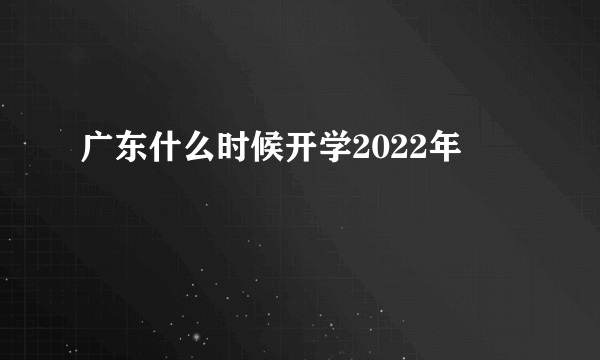 广东什么时候开学2022年